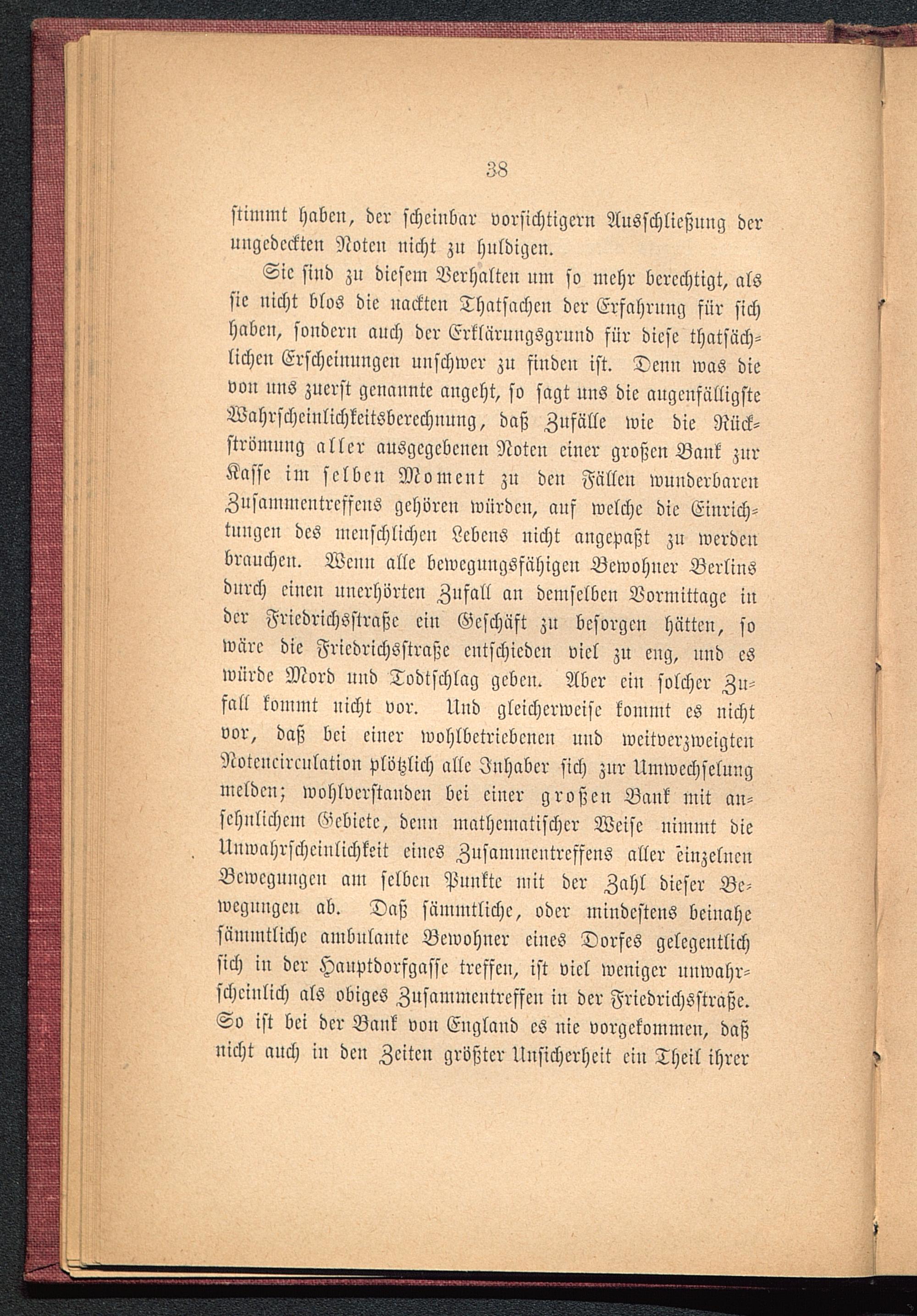 38

stimmt haben, der scheinbar vorsichtigern Ausschließung der ungedeckten Noten nicht zu huldigen.

Sie sind zu diesem Verhalten um so mehr berechtigt, als sie nicht blos die nackten Thatsachen der Erfahrung für sich haben, sondern auch der Erklärungsgrund für diese thatsächlichen Erscheinungen unschwer zu finden ist. Denn was die von uns zuerst genannte angeht, so sagt uns die augenfälligste Wahrscheinlichkeitsberechnung, daß Zufälle wie die Rückströmung aller ausgegebenen Noten einer großen Bank zur Kasse im selben Moment zu den Fällen wunderbaren Zusammentreffens gehören würden, auf welche die Einrichtungen des menschlichen Lebens nicht angepaßt zu werden brauchen. Wenn alle bewegungsfähigen Bewohner Berlins durch einen unerhörten Zufall an demselben Vormittage in der Friedrichsstraße ein Geschäft zu besorgen hätten, so wäre die Friedrichsstraße entschieden viel zu eng, und es würde Mord und Todtschlag geben. Aber ein solcher Zufall kommt nicht vor. Und gleicherweise kommt es nicht vor, daß bei einer wohlbetriebenen und weitverzweigten Notencirculation plötzlich alle Inhaber sich zur Umwechselung melden; wohlverstanden bei einer großen Bank mit ansehnlichem Gebiete, denn mathematischer Weise nimmt die Unwahrscheinlichkeit eines Zusammentreffens aller einzelnen Bewegungen am selben Punkte mit der Zahl dieser Bewegungen ab. Daß sämmtliche, oder mindestens beinahe sämmtliche ambulante Bewohner eines Dorfes gelegentlich sich in der Hauptdorfgasse treffen, ist viel weniger unwahrscheinlich als obiges Zusammentreffen in der Friedrichsstraße. So ist bei der Bank von England es nie vorgekommen, daß nicht auch in den Zeiten größter Unsicherheit ein Theil ihrer